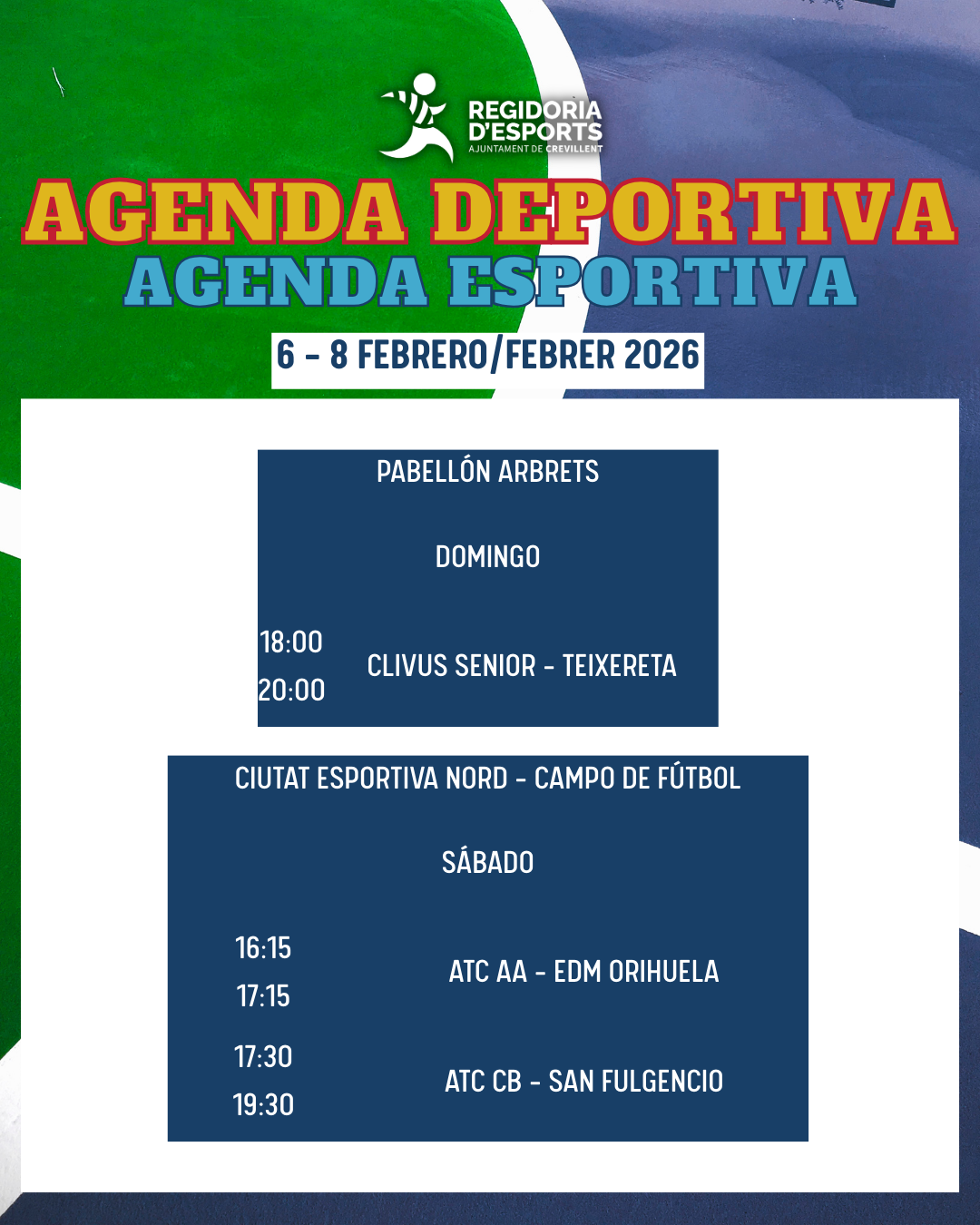 REGIDORIA
D'ESPORTS
AJUNTAMENT DE CREVILLENT

AGENDA DEPORTIVA
AGENDA ESPORTIVA

6 - 8 FEBRERO/FEBRER 2026

PABELLÓN ARBRETS

DOMINGO

18:00
20:00
CLIVUS SENIOR - TEIXERETA

CIUTAT ESPORTIVA NORD - CAMPO DE FÚTBOL

SÁBADO

16:15
17:15
ATC AA - EDM ORIHUELA

17:30
19:30
ATC CB - SAN FULGENCIO